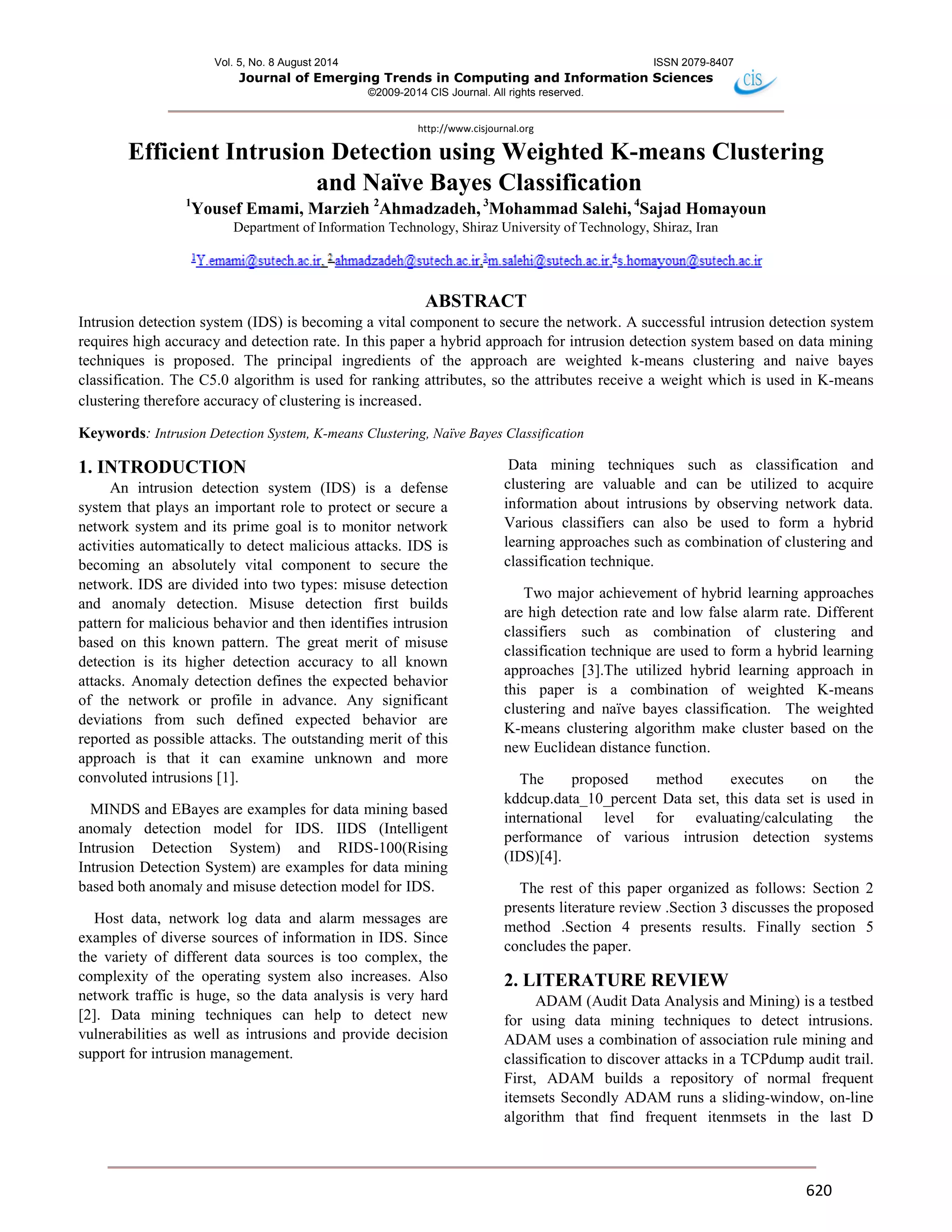 Vol. 5, No. 8 August 2014 ISSN 2079-8407

Journal of Emerging Trends in Computing and Information Sciences

©2009-2014 CIS Journal. All rights reserved.

cis

http://www.cisjournal.org

Efficient Intrusion Detection using Weighted K-means Clustering and Naïve Bayes Classification

$^1$Yousef Emami, Marzieh $^2$Ahmadzadeh, $^3$Mohammad Salehi, $^4$Sajad Homayoun

Department of Information Technology, Shiraz University of Technology, Shiraz, Iran

$^1$Y.emami@sutech.ac.ir, $^2$ahmadzadeh@sutech.ac.ir,$^3$m.salehi@sutech.ac.ir,$^4$s.homayoun@sutech.ac.ir

ABSTRACT

Intrusion detection system (IDS) is becoming a vital component to secure the network. A successful intrusion detection system requires high accuracy and detection rate. In this paper a hybrid approach for intrusion detection system based on data mining techniques is proposed. The principal ingredients of the approach are weighted k-means clustering and naive bayes classification. The C5.0 algorithm is used for ranking attributes, so the attributes receive a weight which is used in K-means clustering therefore accuracy of clustering is increased.

Keywords: Intrusion Detection System, K-means Clustering, Naïve Bayes Classification

1. INTRODUCTION

An intrusion detection system (IDS) is a defense system that plays an important role to protect or secure a network system and its prime goal is to monitor network activities automatically to detect malicious attacks. IDS is becoming an absolutely vital component to secure the network. IDS are divided into two types: misuse detection and anomaly detection. Misuse detection first builds pattern for malicious behavior and then identifies intrusion based on this known pattern. The great merit of misuse detection is its higher detection accuracy to all known attacks. Anomaly detection defines the expected behavior of the network or profile in advance. Any significant deviations from such defined expected behavior are reported as possible attacks. The outstanding merit of this approach is that it can examine unknown and more convoluted intrusions [1].

MINDS and EBayes are examples for data mining based anomaly detection model for IDS. IIDS (Intelligent Intrusion Detection System) and RIDS-100(Rising Intrusion Detection System) are examples for data mining based both anomaly and misuse detection model for IDS.

Host data, network log data and alarm messages are examples of diverse sources of information in IDS. Since the variety of different data sources is too complex, the complexity of the operating system also increases. Also network traffic is huge, so the data analysis is very hard [2]. Data mining techniques can help to detect new vulnerabilities as well as intrusions and provide decision support for intrusion management.

Data mining techniques such as classification and clustering are valuable and can be utilized to acquire information about intrusions by observing network data. Various classifiers can also be used to form a hybrid learning approaches such as combination of clustering and classification technique.

Two major achievement of hybrid learning approaches are high detection rate and low false alarm rate. Different classifiers such as combination of clustering and classification technique are used to form a hybrid learning approaches [3].The utilized hybrid learning approach in this paper is a combination of weighted K-means clustering and naïve bayes classification. The weighted K-means clustering algorithm make cluster based on the new Euclidean distance function.

The proposed method executes on the kddcup.data_10_percent Data set, this data set is used in international level for evaluating/calculating the performance of various intrusion detection systems (IDS)[4].

The rest of this paper organized as follows: Section 2 presents literature review .Section 3 discusses the proposed method .Section 4 presents results. Finally section 5 concludes the paper.

2. LITERATURE REVIEW

ADAM (Audit Data Analysis and Mining) is a testbed for using data mining techniques to detect intrusions. ADAM uses a combination of association rule mining and classification to discover attacks in a TCPdump audit trail. First, ADAM builds a repository of normal frequent itemsets Secondly ADAM runs a sliding-window, on-line algorithm that find frequent itenmsets in the last D

620